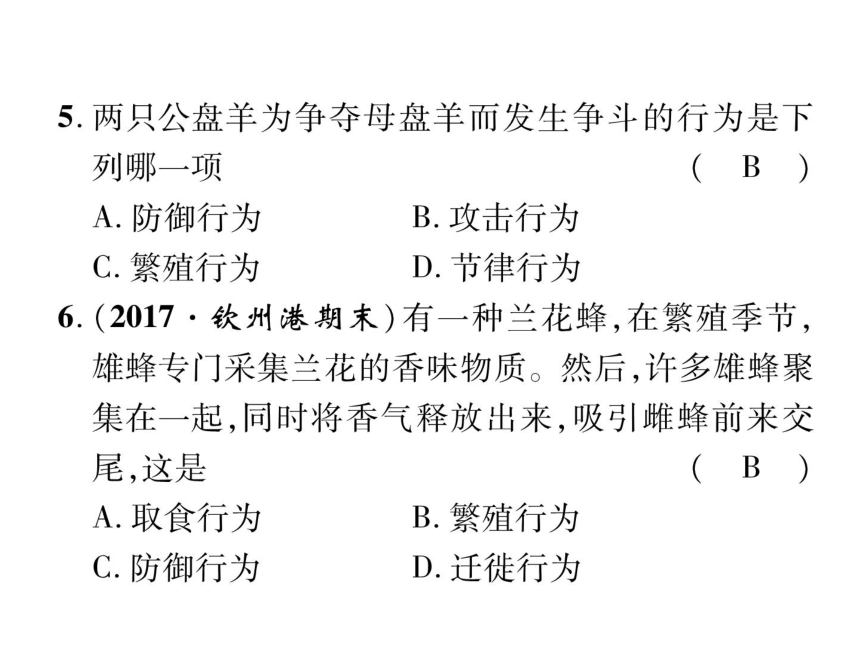 5. 两只公盘羊为争夺母盘羊而发生争斗的行为是下列哪一项 ( B )

A. 防御行为　B. 攻击行为

C. 繁殖行为　D. 节律行为

6. (2017 · 钦州港期末) 有一种兰花蜂，在繁殖季节，雄蜂专门采集兰花的香味物质。然后，许多雄蜂聚集在一起，同时将香气释放出来，吸引雌蜂前来交尾，这是 ( B )

A. 取食行为　B. 繁殖行为

C. 防御行为　D. 迁徙行为